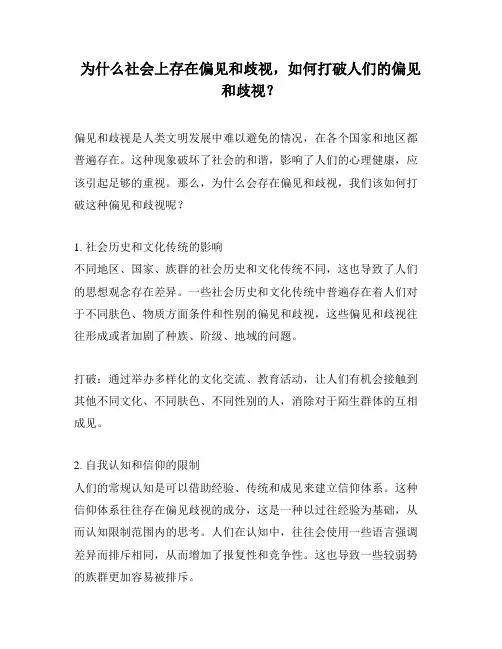 为什么社会上存在偏见和歧视，如何打破人们的偏见和歧视？

偏见和歧视是人类文明发展中难以避免的情况，在各个国家和地区都普遍存在。这种现象破坏了社会的和谐，影响了人们的心理健康，应该引起足够的重视。那么，为什么会存在偏见和歧视，我们该如何打破这种偏见和歧视呢？

1. 社会历史和文化传统的影响
不同地区、国家、族群的社会历史和文化传统不同，这也导致了人们的思想观念存在差异。一些社会历史和文化传统中普遍存在着人们对于不同肤色、物质方面条件和性别的偏见和歧视，这些偏见和歧视往往形成或者加剧了种族、阶级、地域的问题。

打破：通过举办多样化的文化交流、教育活动，让人们有机会接触到其他不同文化、不同肤色、不同性别的人，消除对于陌生群体的互相成见。

2. 自我认知和信仰的限制
人们的常规认知是可以借助经验、传统和成见来建立信仰体系。这种信仰体系往往存在偏见歧视的成分，这是一种以过往经验为基础，从而认知限制范围内的思考。人们在认知中，往往会使用一些语言强调差异而排斥相同，从而增加了报复性和竞争性。这也导致一些较弱势的族群更加容易被排斥。